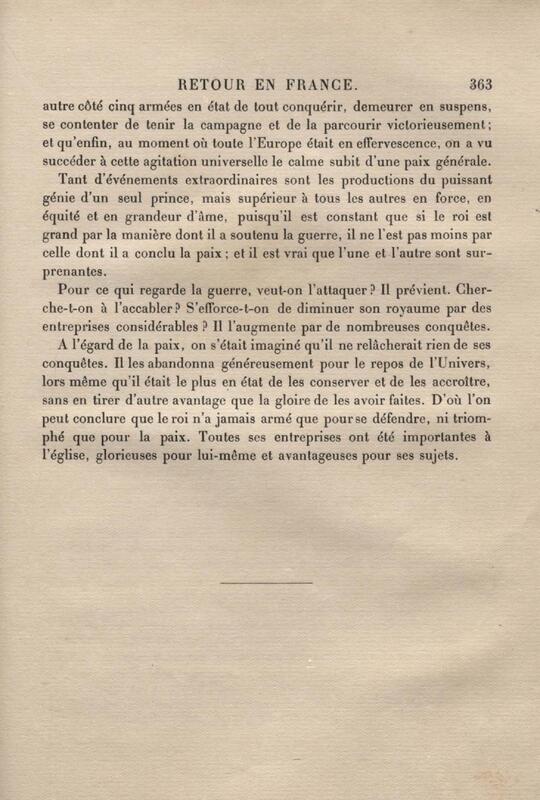 RETOUR EN FRANCE. 363

autre côté cinq armées en état de tout conquérir, demeurer en suspens, se contenter de tenir la campagne et de la parcourir victorieusement; et qu'enfin, au moment où toute l'Europe était en effervescence, on a vu succéder à cette agitation universelle le calme subit d'une paix générale.

Tant d'événements extraordinaires sont les productions du puissant génie d'un seul prince, mais supérieur à tous les autres en force, en équité et en grandeur d'âme, puisqu'il est constant que si le roi est grand par la manière dont il a soutenu la guerre, il ne l'est pas moins par celle dont il a conclu la paix; et il est vrai que l'une et l'autre sont surprenantes.

Pour ce qui regarde la guerre, veut-on l'attaquer? Il prévient. Cherche-t-on à l'accabler? S'efforce-t-on de diminuer son royaume par des entreprises considérables? Il l'augmente par de nombreuses conquêtes.

A l'égard de la paix, on s'était imaginé qu'il ne relâcherait rien de ses conquêtes. Il les abandonna généreusement pour le repos de l'Univers, lors même qu'il était le plus en état de les conserver et de les accroître, sans en tirer d'autre avantage que la gloire de les avoir faites. D'où l'on peut conclure que le roi n'a jamais armé que pour se défendre, ni triomphé que pour la paix. Toutes ses entreprises ont été importantes à l'église, glorieuses pour lui-même et avantageuses pour ses sujets.